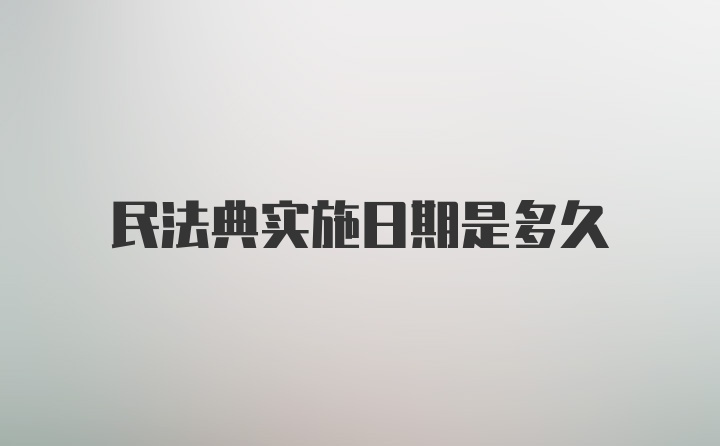 民法典实施日期是多久